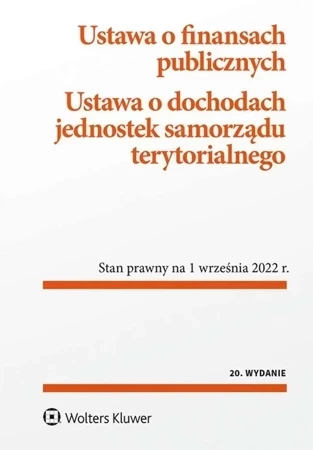 Ustawa o finansach publicznych

Ustawa o dochodach jednostek samorządu terytorialnego

Stan prawny na 1 września 2022 r.

20. WYDANIE

Wolters Kluwer